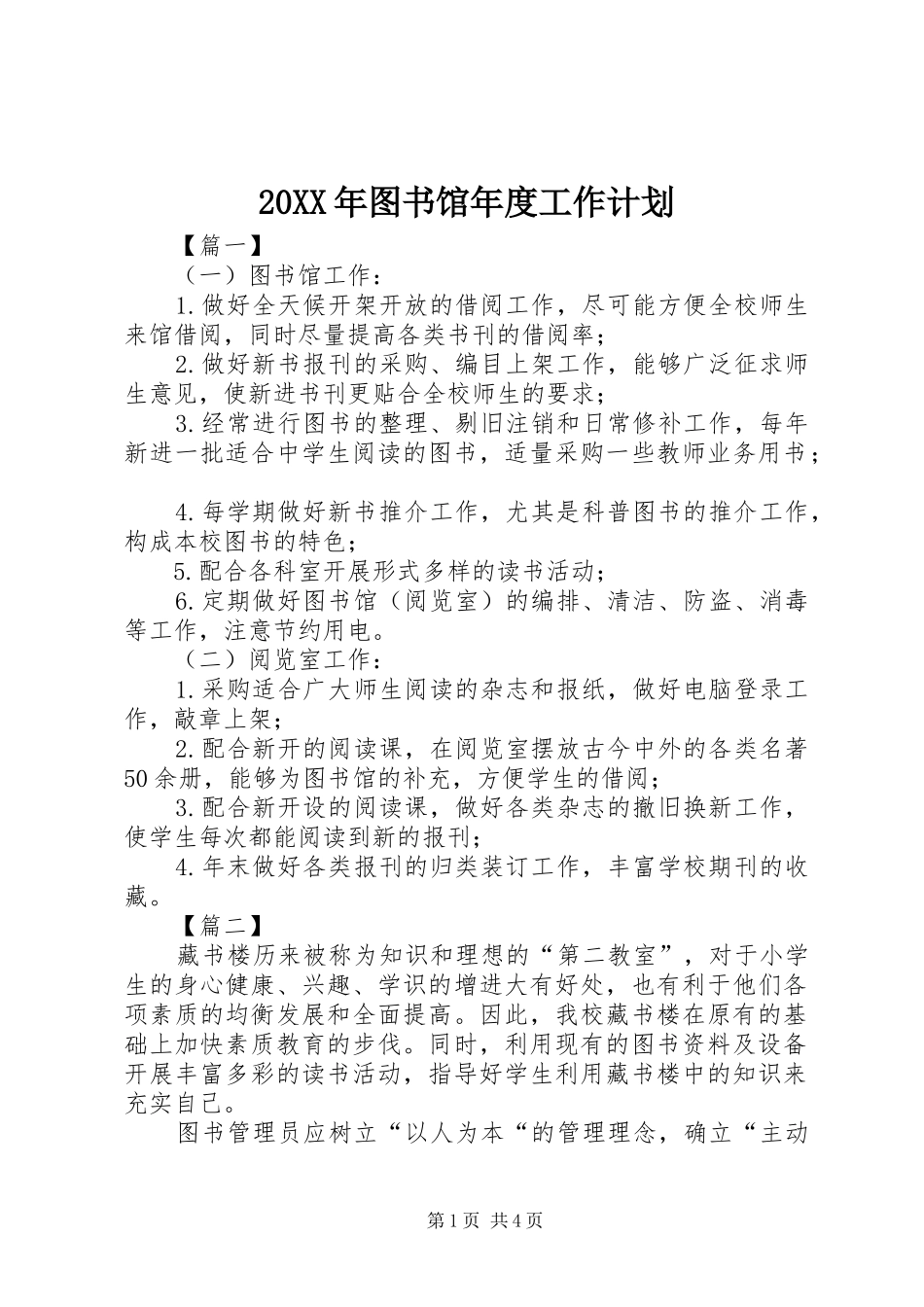 20XX年图书馆年度工作计划

【篇一】

（一）图书馆工作：

1.做好全天候开架开放的借阅工作，尽可能方便全校师生来馆借阅，同时尽量提高各类书刊的借阅率；

2.做好新书报刊的采购、编目上架工作，能够广泛征求师生意见，使新进书刊更贴合全校师生的要求；

3.经常进行图书的整理、剔旧注销和日常修补工作，每年新进一批适合中学生阅读的图书，适量采购一些教师业务用书；

4.每学期做好新书推介工作，尤其是科普图书的推介工作，构成本校图书的特色；

5.配合各科室开展形式多样的读书活动；

6.定期做好图书馆（阅览室）的编排、清洁、防盗、消毒等工作，注意节约用电。

（二）阅览室工作：

1.采购适合广大师生阅读的杂志和报纸，做好电脑登录工作，敲章上架；

2.配合新开的阅读课，在阅览室摆放古今中外的各类名著50余册，能够为图书馆的补充，方便学生的借阅；

3.配合新开设的阅读课，做好各类杂志的撤旧换新工作，使学生每次都能阅读到新的报刊；

4.年末做好各类报刊的归类装订工作，丰富学校期刊的收藏。

【篇二】

藏书楼历来被称为知识和理想的“第二教室”，对于小学生的身心健康、兴趣、学识的增进大有好处，也有利于他们各项素质的均衡发展和全面提高。因此，我校藏书楼在原有的基础上加快素质教育的步伐。同时，利用现有的图书资料及设备开展丰富多彩的读书活动，指导好学生利用藏书楼中的知识来充实自己。

图书管理员应树立“以人为本“的管理理念，确立“主动

第1页 共4页